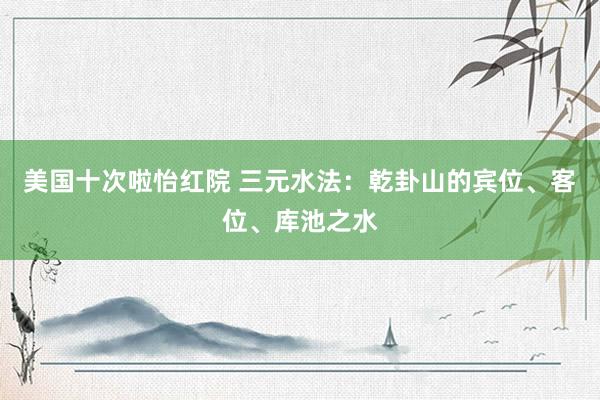 美国十次啦怡红院 三元水法：乾卦山的宾位、客位、库池之水